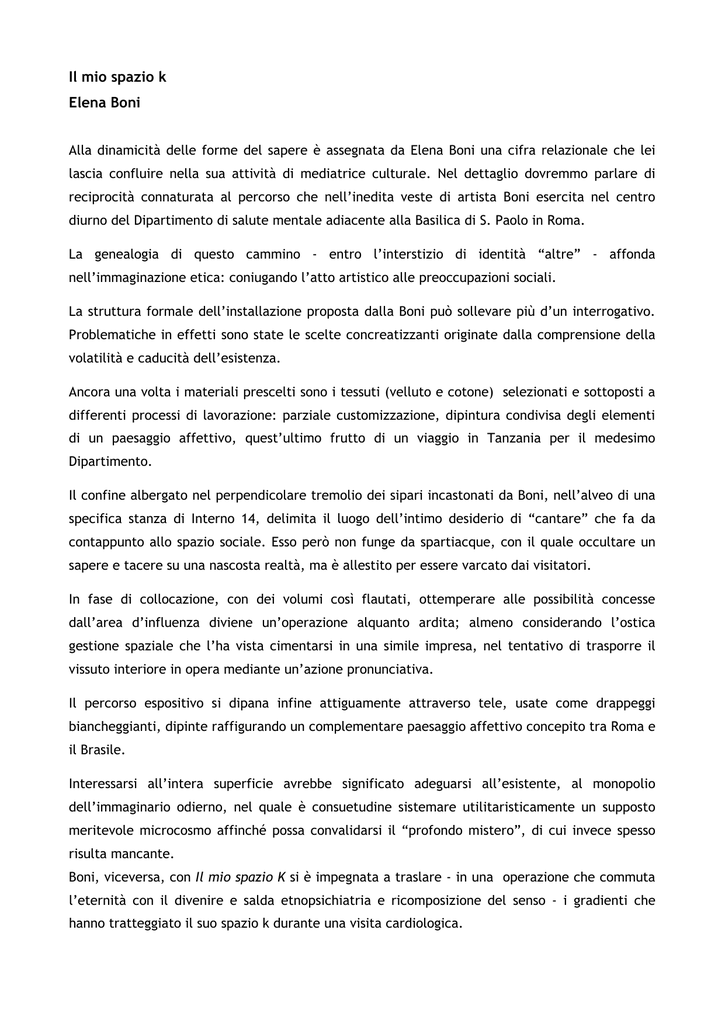 Il mio spazio k
Elena Boni

Alla dinamicità delle forme del sapere è assegnata da Elena Boni una cifra relazionale che lei lascia confluire nella sua attività di mediatrice culturale. Nel dettaglio dovremmo parlare di reciprocità connaturata al percorso che nell'inedita veste di artista Boni esercita nel centro diurno del Dipartimento di salute mentale adiacente alla Basilica di S. Paolo in Roma.

La genealogia di questo cammino - entro l'interstizio di identità "altre" - affonda nell'immaginazione etica: coniugando l'atto artistico alle preoccupazioni sociali.

La struttura formale dell'installazione proposta dalla Boni può sollevare più d'un interrogativo. Problematiche in effetti sono state le scelte concreatizzanti originate dalla comprensione della volatilità e caducità dell'esistenza.

Ancora una volta i materiali prescelti sono i tessuti (velluto e cotone) selezionati e sottoposti a differenti processi di lavorazione: parziale customizzazione, dipintura condivisa degli elementi di un paesaggio affettivo, quest'ultimo frutto di un viaggio in Tanzania per il medesimo Dipartimento.

Il confine albergato nel perpendicolare tremolio dei sipari incastonati da Boni, nell'alveo di una specifica stanza di Interno 14, delimita il luogo dell'intimo desiderio di "cantare" che fa da contappunto allo spazio sociale. Esso però non funge da spartiacque, con il quale occultare un sapere e tacere su una nascosta realtà, ma è allestito per essere varcato dai visitatori.

In fase di collocazione, con dei volumi così flautati, ottemperare alle possibilità concesse dall'area d'influenza diviene un'operazione alquanto ardita; almeno considerando l'ostica gestione spaziale che l'ha vista cimentarsi in una simile impresa, nel tentativo di trasporre il vissuto interiore in opera mediante un'azione pronunciativa.

Il percorso espositivo si dipana infine attiguamente attraverso tele, usate come drappeggi biancheggianti, dipinte raffigurando un complementare paesaggio affettivo concepito tra Roma e il Brasile.

Interessarsi all'intera superficie avrebbe significato adeguarsi all'esistente, al monopolio dell'immaginario odierno, nel quale è consuetudine sistemare utilitaristicamente un supposto meritevole microcosmo affinché possa convalidarsi il "profondo mistero", di cui invece spesso risulta mancante.
Boni, viceversa, con Il mio spazio K si è impegnata a traslare - in una operazione che commuta l'eternità con il divenire e salda etnopsichiatria e ricomposizione del senso - i gradienti che hanno tratteggiato il suo spazio k durante una visita cardiologica.